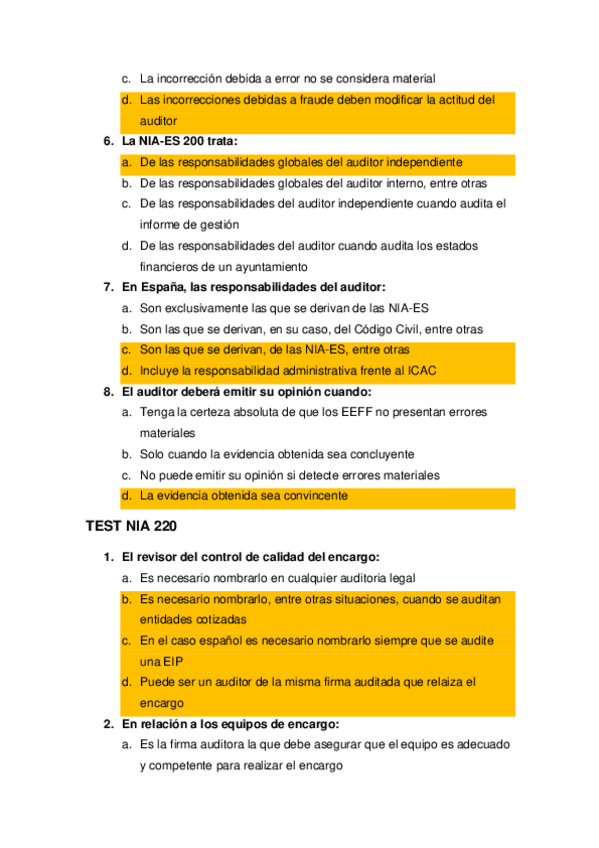 c. La incorrección debida a error no se considera material

d. Las incorrecciones debidas a fraude deben modificar la actitud del auditor

6. La NIA-ES 200 trata:

a. De las responsabilidades globales del auditor independiente

b. De las responsabilidades globales del auditor interno, entre otras

c. De las responsabilidades del auditor independiente cuando audita el informe de gestión

d. De las responsabilidades del auditor cuando audita los estados financieros de un ayuntamiento

7. En España, las responsabilidades del auditor:

a. Son exclusivamente las que se derivan de las NIA-ES

b. Son las que se derivan, en su caso, del Código Civil, entre otras

c. Son las que se derivan, de las NIA-ES, entre otras

d. Incluye la responsabilidad administrativa frente al ICAC

8. El auditor deberá emitir su opinión cuando:

a. Tenga la certeza absoluta de que los EEFF no presentan errores materiales

b. Solo cuando la evidencia obtenida sea concluyente

c. No puede emitir su opinión si detecte errores materiales

d. La evidencia obtenida sea convincente

TEST NIA 220

1. El revisor del control de calidad del encargo:

a. Es necesario nombrarlo en cualquier auditoria legal

b. Es necesario nombrarlo, entre otras situaciones, cuando se auditan entidades cotizadas

c. En el caso español es necesario nombrarlo siempre que se audite una EIP

d. Puede ser un auditor de la misma firma auditada que relaiza el encargo

2. En relación a los equipos de encargo:

a. Es la firma auditora la que debe asegurar que el equipo es adecuado y competente para realizar el encargo